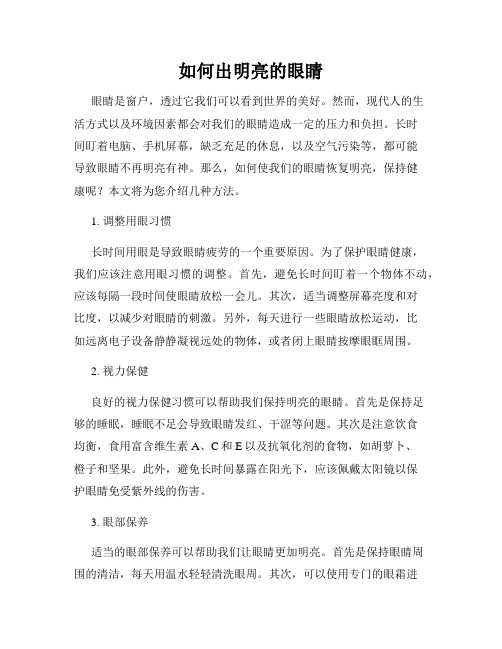 如何出明亮的眼睛

眼睛是窗户，透过它我们可以看到世界的美好。然而，现代人的生活方式以及环境因素都会对我们的眼睛造成一定的压力和负担。长时间盯着电脑、手机屏幕，缺乏充足的休息，以及空气污染等，都可能导致眼睛不再明亮有神。那么，如何使我们的眼睛恢复明亮，保持健康呢？本文将为您介绍几种方法。

1. 调整用眼习惯

长时间用眼是导致眼睛疲劳的一个重要原因。为了保护眼睛健康，我们应该注意用眼习惯的调整。首先，避免长时间盯着一个物体不动，应该每隔一段时间使眼睛放松一会儿。其次，适当调整屏幕亮度和对比度，以减少对眼睛的刺激。另外，每天进行一些眼睛放松运动，比如远离电子设备静静凝视远处的物体，或者闭上眼睛按摩眼眶周围。

2. 视力保健

良好的视力保健习惯可以帮助我们保持明亮的眼睛。首先是保持足够的睡眠，睡眠不足会导致眼睛发红、干涩等问题。其次是注意饮食均衡，食用富含维生素 A、C 和 E 以及抗氧化剂的食物，如胡萝卜、橙子和坚果。此外，避免长时间暴露在阳光下，应该佩戴太阳镜以保护眼睛免受紫外线的伤害。

3. 眼部保养

适当的眼部保养可以帮助我们让眼睛更加明亮。首先是保持眼睛周围的清洁，每天用温水轻轻清洗眼周。其次，可以使用专门的眼霜进